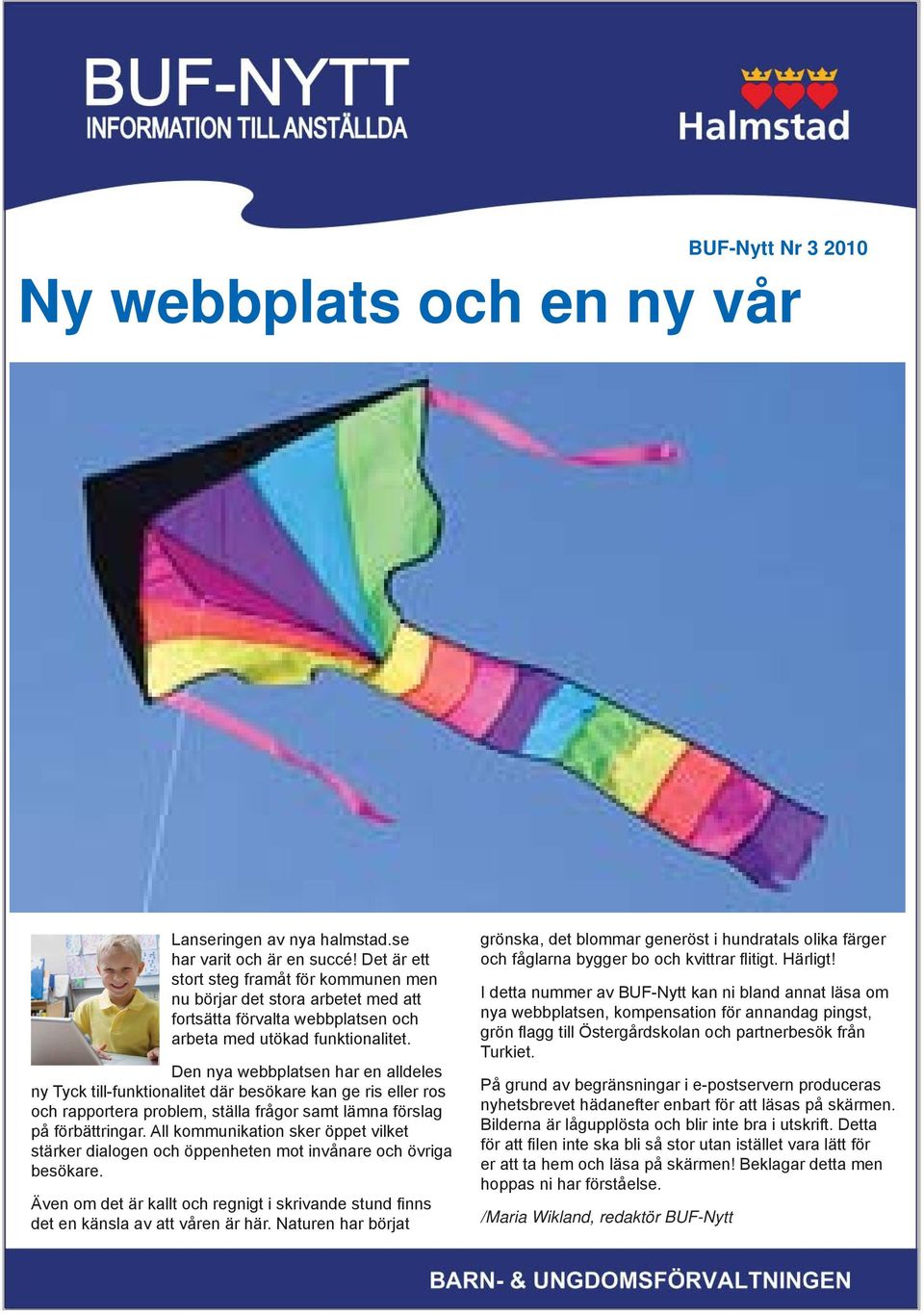 BUF-NYTT
INFORMATION TILL ANSTÄLLDA

Halmstad

BUF-Nytt Nr 3 2010

Ny webbplats och en ny vår

Lanseringen av nya halmstad.se har varit och är en succé! Det är ett stort steg framåt för kommunen men nu börjar det stora arbetet med att fortsätta förvalta webbplatsen och arbeta med utökad funktionalitet.

Den nya webbplatsen har en alldeles ny Tyck till-funktionalitet där besökare kan ge ris eller ros och rapportera problem, ställa frågor samt lämna förslag på förbättringar. All kommunikation sker öppet vilket stärker dialogen och öppenheten mot invånare och övriga besökare.

Även om det är kallt och regnigt i skrivande stund finns det en känsla av att våren är här. Naturen har börjat grönska, det blommar generöst i hundratals olika färger och fåglarna bygger bo och kvittrar flitigt. Härligt!

I detta nummer av BUF-Nytt kan ni bland annat läsa om nya webbplatsen, kompensation för annandag pingst, grön flagg till Östergårdskolan och partnerbesök från Turkiet.

På grund av begränsningar i e-postservern produceras nyhetsbrevet hädanefter enbart för att läsas på skärmen. Bilderna är lågupplösta och blir inte bra i utskrift. Detta för att filen inte ska bli så stor utan istället vara lätt för er att ta hem och läsa på skärmen! Beklagar detta men hoppas ni har förståelse.

/Maria Wikland, redaktör BUF-Nytt

BARN- & UNGDOMSFÖRVALTNINGEN